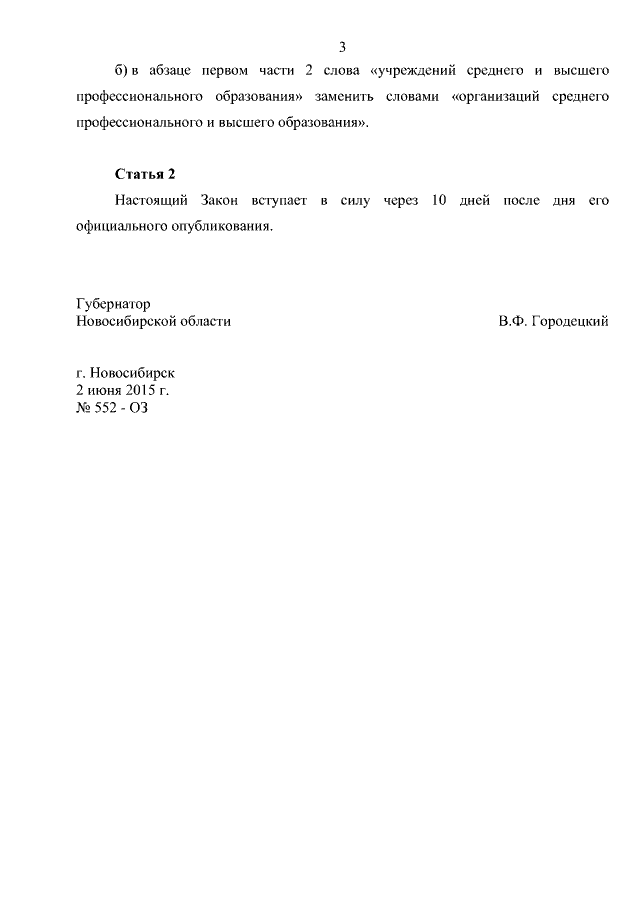 3

б) в абзаце первом части 2 слова «учреждений среднего и высшего профессионального образования» заменить словами «организаций среднего профессионального и высшего образования».

Статья 2

Настоящий Закон вступает в силу через 10 дней после дня его официального опубликования.

Губернатор
Новосибирской области В.Ф. Городецкий

г. Новосибирск
2 июня 2015 г.
№ 552 - ОЗ